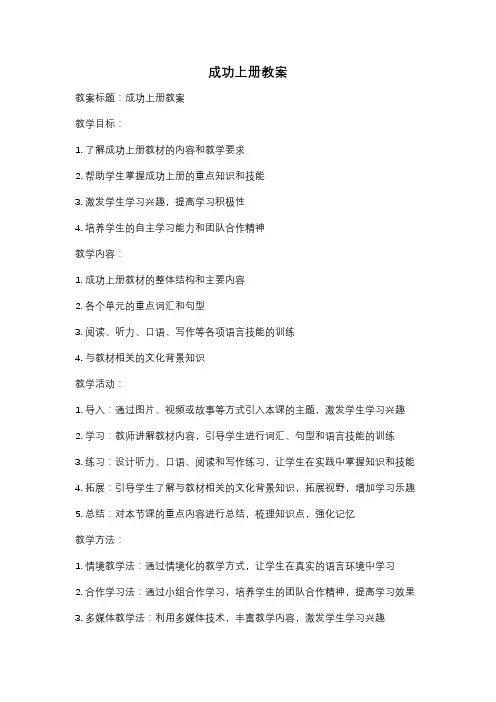 成功上册教案

教案标题：成功上册教案

教学目标：

1. 了解成功上册教材的内容和教学要求

2. 帮助学生掌握成功上册的重点知识和技能

3. 激发学生学习兴趣，提高学习积极性

4. 培养学生的自主学习能力和团队合作精神

教学内容：

1. 成功上册教材的整体结构和主要内容

2. 各个单元的重点词汇和句型

3. 阅读、听力、口语、写作等各项语言技能的训练

4. 与教材相关的文化背景知识

教学活动：

1. 导入：通过图片、视频或故事等方式引入本课的主题，激发学生学习兴趣

2. 学习：教师讲解教材内容，引导学生进行词汇、句型和语言技能的训练

3. 练习：设计听力、口语、阅读和写作练习，让学生在实践中掌握知识和技能

4. 拓展：引导学生了解与教材相关的文化背景知识，拓展视野，增加学习乐趣

5. 总结：对本节课的重点内容进行总结，梳理知识点，强化记忆

教学方法：

1. 情境教学法：通过情境化的教学方式，让学生在真实的语言环境中学习

2. 合作学习法：通过小组合作学习，培养学生的团队合作精神，提高学习效果

3. 多媒体教学法：利用多媒体技术，丰富教学内容，激发学生学习兴趣